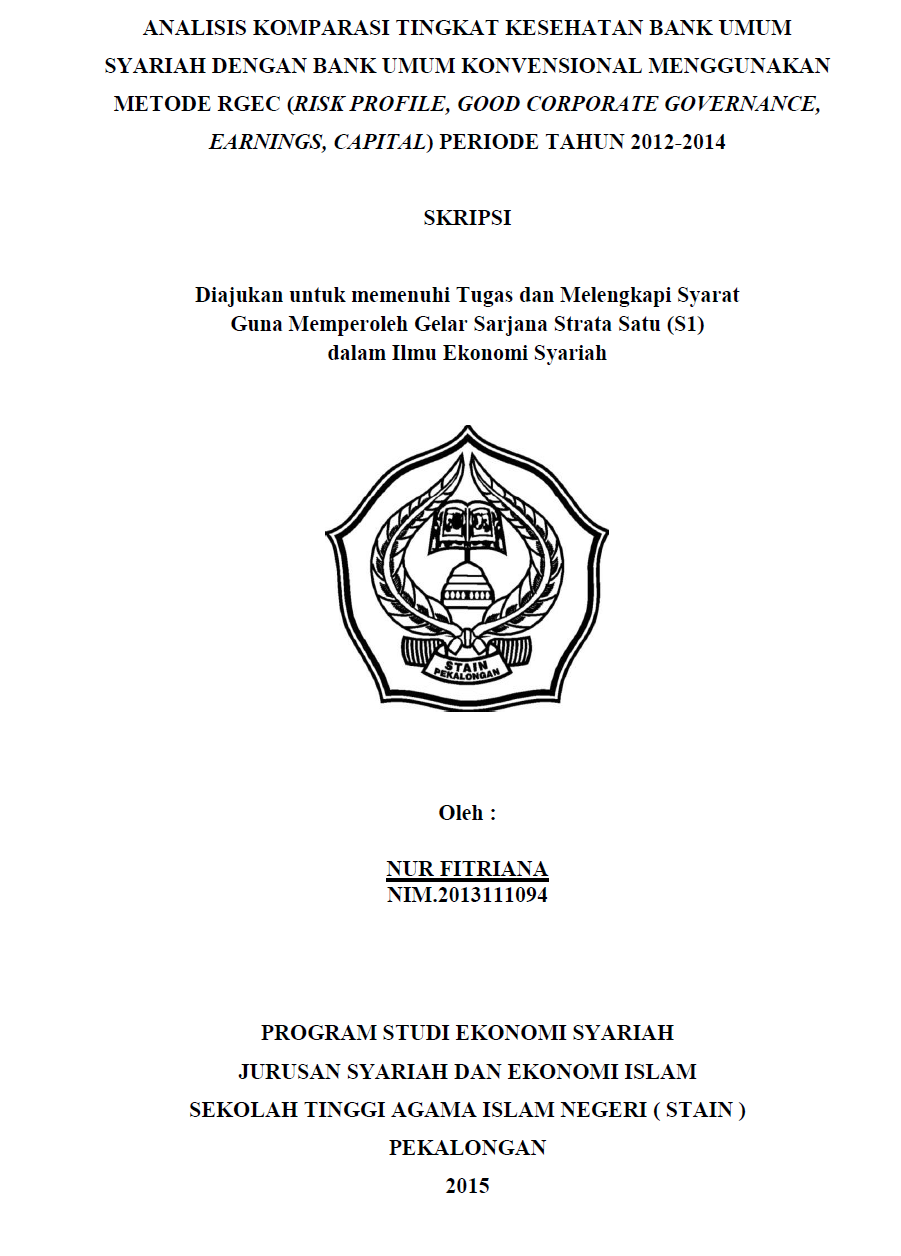 ANALISIS KOMPARASI TINGKAT KESEHATAN BANK UMUM SYARIAH DENGAN BANK UMUM KONVENSIONAL MENGGUNAKAN METODE RGEC (RISK PROFILE, GOOD CORPORATE GOVERNANCE, EARNINGS, CAPITAL) PERIODE TAHUN 2012-2014

SKRIPSI

Diajukan untuk memenuhi Tugas dan Melengkapi Syarat
Guna Memperoleh Gelar Sarjana Strata Satu (S1)
dalam Ilmu Ekonomi Syariah

STAIN
PEKALONGAN

Oleh :

NUR FITRIANA
NIM.2013111094

PROGRAM STUDI EKONOMI SYARIAH
JURUSAN SYARIAH DAN EKONOMI ISLAM
SEKOLAH TINGGI AGAMA ISLAM NEGERI ( STAIN )
PEKALONGAN
2015